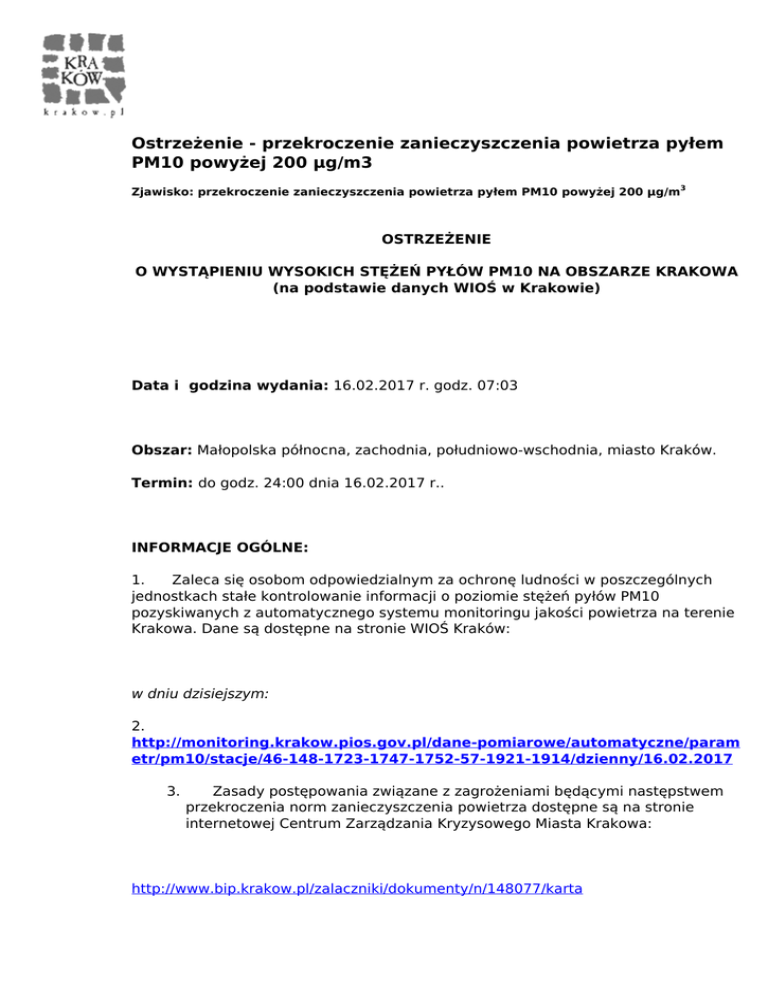 KRA
KÓW
krakow.pl

Ostrzeżenie - przekroczenie zanieczyszczenia powietrza pyłem PM10 powyżej 200 µg/m3

Zjawisko: przekroczenie zanieczyszczenia powietrza pyłem PM10 powyżej 200 µg/m$^3$

OSTRZEŻENIE

O WYSTĄPIENIU WYSOKICH STĘŻEŃ PYŁÓW PM10 NA OBSZARZE KRAKOWA
(na podstawie danych WIOŚ w Krakowie)

Data i godzina wydania: 16.02.2017 r. godz. 07:03

Obszar: Małopolska północna, zachodnia, południowo-wschodnia, miasto Kraków.

Termin: do godz. 24:00 dnia 16.02.2017 r..

INFORMACJE OGÓLNE:

1. Zaleca się osobom odpowiedzialnym za ochronę ludności w poszczególnych jednostkach stałe kontrolowanie informacji o poziomie stężeń pyłów PM10 pozyskiwanych z automatycznego systemu monitoringu jakości powietrza na terenie Krakowa. Dane są dostępne na stronie WIOŚ Kraków:

w dniu dzisiejszym:

2.
http://monitoring.krakow.pios.gov.pl/dane-pomiarowe/automatyczne/parametr/pm10/stacje/46-148-1723-1747-1752-57-1921-1914/dzienny/16.02.2017

3. Zasady postępowania związane z zagrożeniami będącymi następstwem przekroczenia norm zanieczyszczenia powietrza dostępne są na stronie internetowej Centrum Zarządzania Kryzysowego Miasta Krakowa:

http://www.bip.krakow.pl/zalaczniki/dokumenty/n/148077/karta